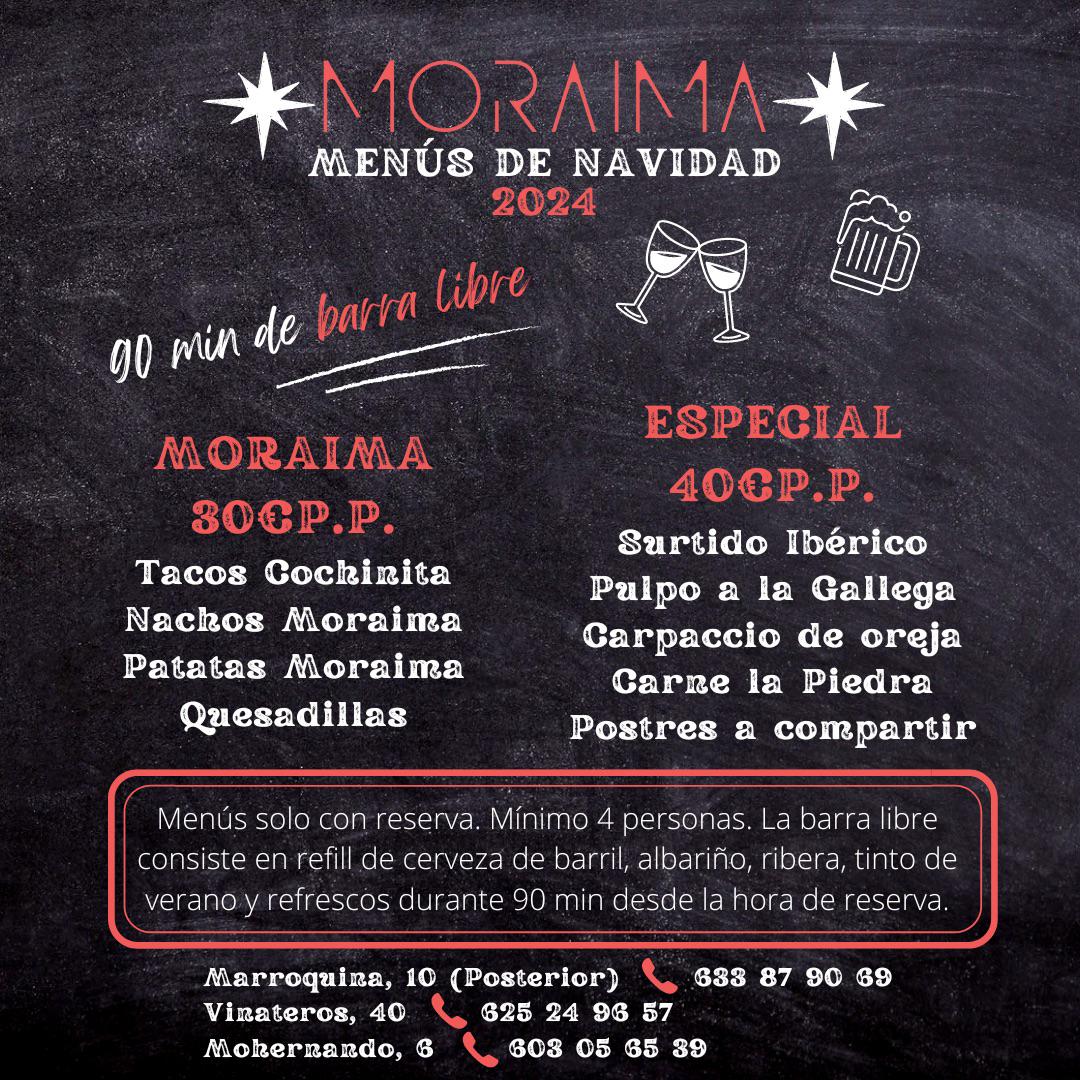 MORAIMA
MENÚS DE NAVIDAD
2024

90 min de barra libre

MORAIMA
30€P.P.
Tacos Cochinita
Nachos Moraima
Patatas Moraima
Quesadillas

ESPECIAL
40€P.P.
Surtido Ibérico
Pulpo a la Gallega
Carpaccio de oreja
Carne la Piedra
Postres a compartir

Menús solo con reserva. Mínimo 4 personas. La barra libre consiste en refill de cerveza de barril, albariño, ribera, tinto de verano y refrescos durante 90 min desde la hora de reserva.

Marroquina, 10 (Posterior) 633 87 90 69
Vinateros, 40 625 24 96 57
Mohernando, 6 603 05 65 39